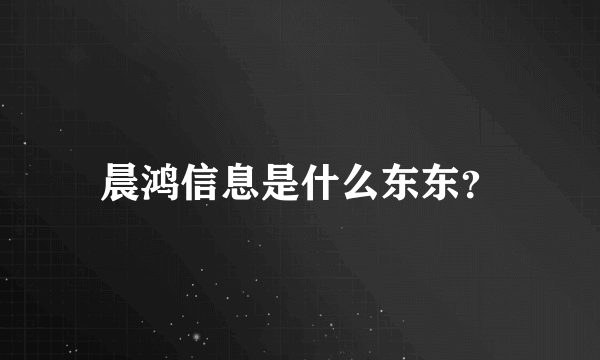 晨鸿信息是什么东东?